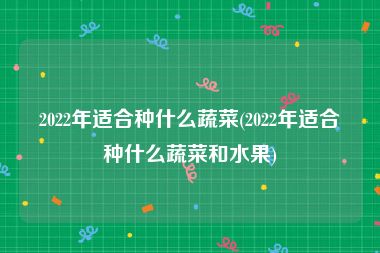 2022年适合种什么蔬菜(2022年适合种什么蔬菜和水果)